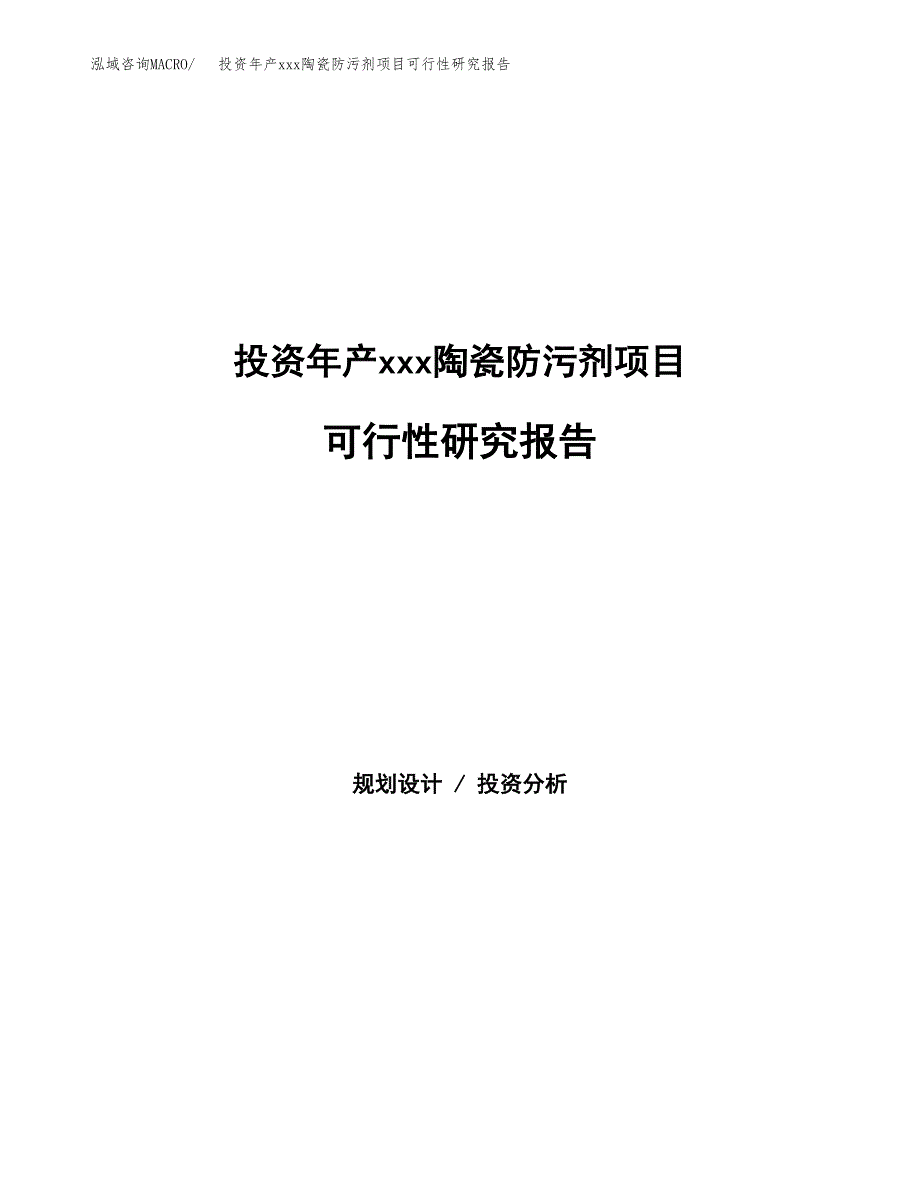 泓域咨询MACRO/　投资年产xxx陶瓷防污剂项目可行性研究报告

投资年产xxx陶瓷防污剂项目

可行性研究报告

规划设计 / 投资分析